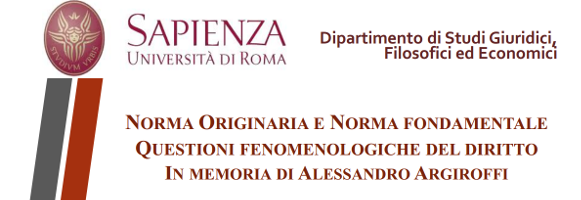 STVDIVM VRBIS

SAPIENZA
UNIVERSITÀ DI ROMA

Dipartimento di Studi Giuridici, Filosofici ed Economici

NORMA ORIGINARIA E NORMA FONDAMENTALE
QUESTIONI FENOMENOLOGICHE DEL DIRITTO
IN MEMORIA DI ALESSANDRO ARGIROFFI